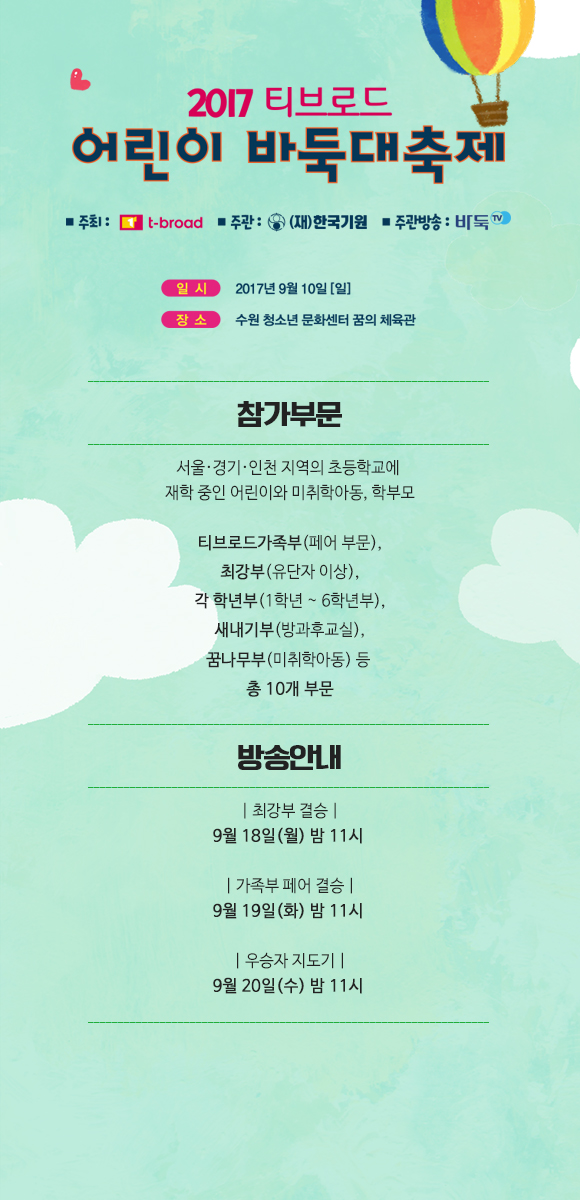 2017 티브로드
어린이 바둑대축제

■ 주최 : t-broad ■ 주관 : (재)한국기원 ■ 주관방송 : 바둑TV

일 시 2017년 9월 10일 [일]
장 소 수원 청소년 문화센터 꿈의 체육관

참가부문

서울·경기·인천 지역의 초등학교에 재학 중인 어린이와 미취학아동, 학부모

티브로드가족부(페어 부문),
최강부(유단자 이상),
각 학년부(1학년 ~ 6학년부),
새내기부(방과후교실),
꿈나무부(미취학아동) 등
총 10개 부문

방송안내

| 최강부 결승 |
9월 18일(월) 밤 11시

| 가족부 페어 결승 |
9월 19일(화) 밤 11시

| 우승자 지도기 |
9월 20일(수) 밤 11시